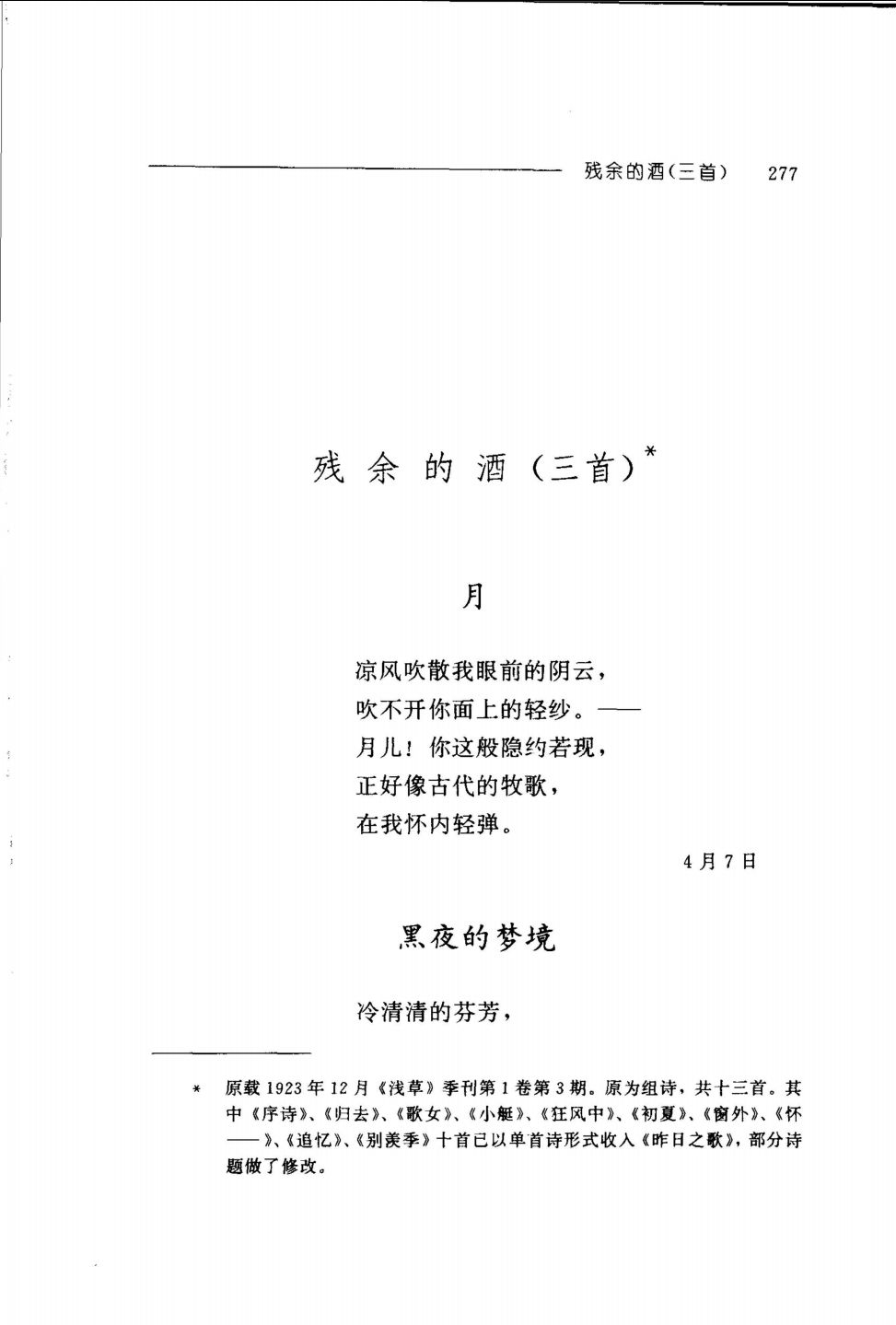 残余的酒（三首） 277

残余的酒（三首）*

月

凉风吹散我眼前的阴云，
吹不开你面上的轻纱。——
月儿！你这般隐约若现，
正好像古代的牧歌，
在我怀内轻弹。

4月7日

黑夜的梦境

冷清清的芬芳，

* 原载1923年12月《浅草》季刊第1卷第3期。原为组诗，共十三首。其中《序诗》、《归去》、《歌女》、《小艇》、《狂风中》、《初夏》、《窗外》、《怀——》、《追忆》、《别羡季》十首已以单首诗形式收入《昨日之歌》，部分诗题做了修改。